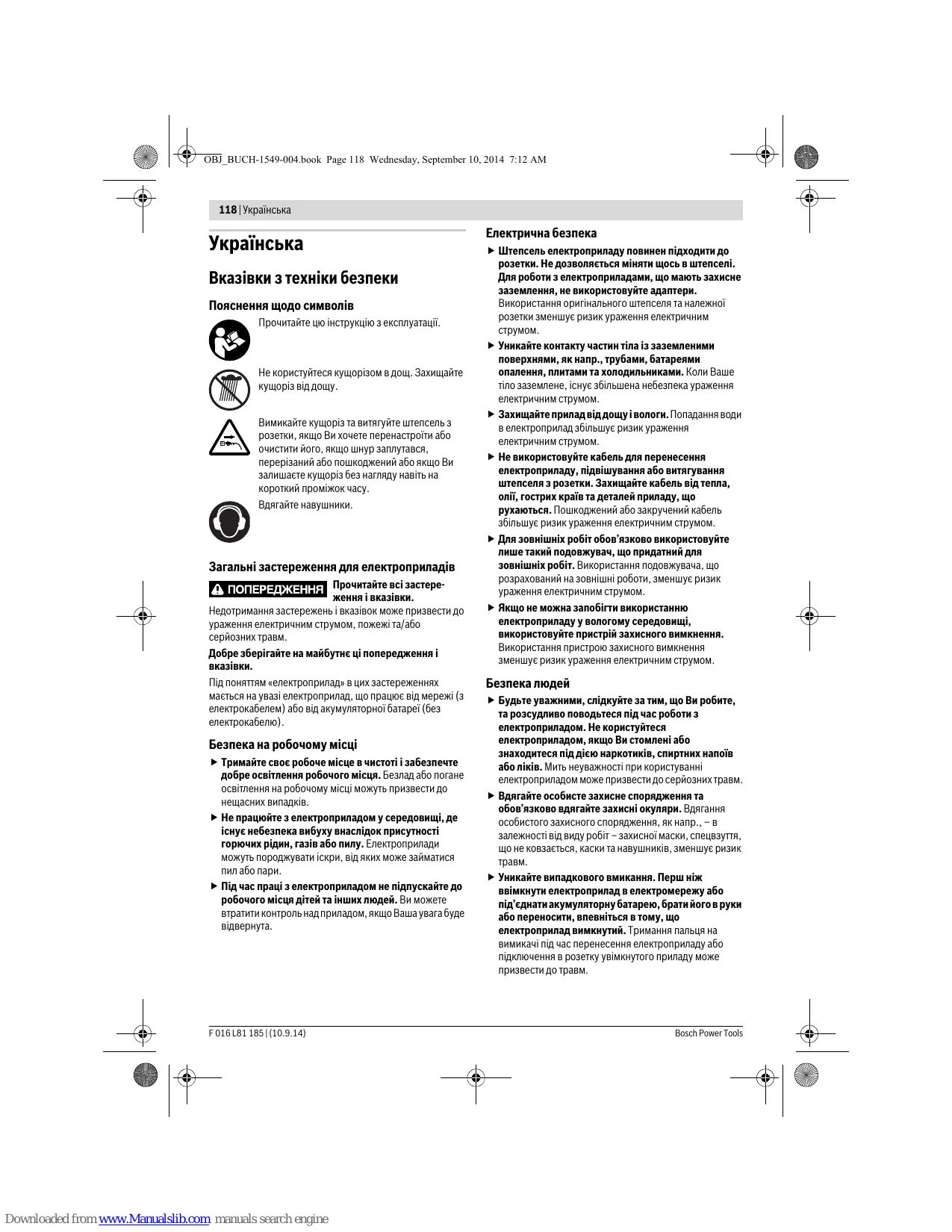 OBJ_BUCH-1549-004.book Page 118 Wednesday, September 10, 2014 7:12 AM

118 | Українська

Українська

Вказівки з техніки безпеки

Пояснення щодо символів

Прочитайте цю інструкцію з експлуатації.

Не користуйтеся кущорізом в дощ. Захищайте кущоріз від дощу.

Вимикайте кущоріз та витягуйте штепсель з розетки, якщо Ви хочете перенастроїти або очистити його, якщо шнур заплутався, перерізаний або пошкоджений або якщо Ви залишаєте кущоріз без нагляду навіть на короткий проміжок часу.

Вдягайте навушники.

Загальні застереження для електроприладів

ПОПЕРЕДЖЕННЯ Прочитайте всі застереження і вказівки.

Недотримання застережень і вказівок може призвести до ураження електричним струмом, пожежі та/або серйозних травм.

Добре зберігайте на майбутнє ці попередження і вказівки.

Під поняттям «електроприлад» в цих застереженнях мається на увазі електроприлад, що працює від мережі (з електрокабелем) або від акумуляторної батареї (без електрокабелю).

Безпека на робочому місці

▶ Тримайте своє робоче місце в чистоті і забезпечте добре освітлення робочого місця. Безлад або погане освітлення на робочому місці можуть призвести до нещасних випадків.

▶ Не працюйте з електроприладом у середовищі, де існує небезпека вибуху внаслідок присутності горючих рідин, газів або пилу. Електроприлади можуть породжувати іскри, від яких може займатися пил або пари.

▶ Під час праці з електроприладом не підпускайте до робочого місця дітей та інших людей. Ви можете втратити контроль над приладом, якщо Ваша увага буде відвернута.

Електрична безпека

▶ Штепсель електроприладу повинен підходити до розетки. Не дозволяється міняти щось в штепселі. Для роботи з електроприладами, що мають захисне заземлення, не використовуйте адаптери. Використання оригінального штепселя та належної розетки зменшує ризик ураження електричним струмом.

▶ Уникайте контакту частин тіла із заземленими поверхнями, як напр., трубами, батареями опалення, плитами та холодильниками. Коли Ваше тіло заземлене, існує збільшена небезпека ураження електричним струмом.

▶ Захищайте прилад від дощу і вологи. Попадання води в електроприлад збільшує ризик ураження електричним струмом.

▶ Не використовуйте кабель для перенесення електроприладу, підвішування або витягування штепселя з розетки. Захищайте кабель від тепла, олії, гострих країв та деталей приладу, що рухаються. Пошкоджений або закручений кабель збільшує ризик ураження електричним струмом.

▶ Для зовнішніх робіт обов'язково використовуйте лише такий подовжувач, що придатний для зовнішніх робіт. Використання подовжувача, що розрахований на зовнішні роботи, зменшує ризик ураження електричним струмом.

▶ Якщо не можна запобігти використанню електроприладу у вологому середовищі, використовуйте пристрій захисного вимкнення. Використання пристрою захисного вимкнення зменшує ризик ураження електричним струмом.

Безпека людей

▶ Будьте уважними, слідкуйте за тим, що Ви робите, та розсудливо поводьтеся під час роботи з електроприладом. Не користуйтеся електроприладом, якщо Ви стомлені або знаходитеся під дією наркотиків, спиртних напоїв або ліків. Мить неуважності при користуванні електроприладом може призвести до серйозних травм.

▶ Вдягайте особисте захисне спорядження та обов'язково вдягайте захисні окуляри. Вдягання особистого захисного спорядження, як напр., – в залежності від виду робіт – захисної маски, спецвзуття, що не ковзається, каски та навушників, зменшує ризик травм.

▶ Уникайте випадкового вмикання. Перш ніж ввімкнути електроприлад в електромережу або під'єднати акумуляторну батарею, брати його в руки або переносити, впевніться в тому, що електроприлад вимкнутий. Тримання пальця на вимикачі під час перенесення електроприладу або підключення в розетку увімкнутого приладу може призвести до травм.

F 016 L81 185 | (10.9.14)

Bosch Power Tools

Downloaded from www.Manualslib.com manuals search engine